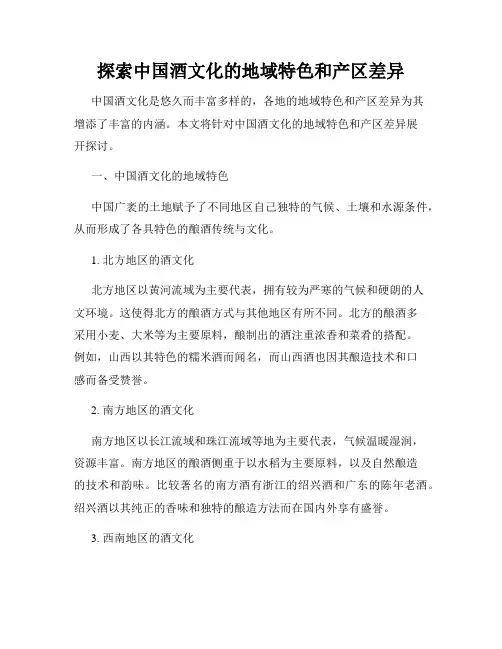 探索中国酒文化的地域特色和产区差异

中国酒文化是悠久而丰富多样的，各地的地域特色和产区差异为其增添了丰富的内涵。本文将针对中国酒文化的地域特色和产区差异展开探讨。

一、中国酒文化的地域特色

中国广袤的土地赋予了不同地区自己独特的气候、土壤和水源条件，从而形成了各具特色的酿酒传统与文化。

1. 北方地区的酒文化

北方地区以黄河流域为主要代表，拥有较为严寒的气候和硬朗的人文环境。这使得北方的酿酒方式与其他地区有所不同。北方的酿酒多采用小麦、大米等为主要原料，酿制出的酒注重浓香和菜肴的搭配。例如，山西以其特色的糯米酒而闻名，而山西酒也因其酿造技术和口感而备受赞誉。

2. 南方地区的酒文化

南方地区以长江流域和珠江流域等地为主要代表，气候温暖湿润，资源丰富。南方地区的酿酒侧重于以水稻为主要原料，以及自然酿造的技术和韵味。比较著名的南方酒有浙江的绍兴酒和广东的陈年老酒。绍兴酒以其纯正的香味和独特的酿造方法而在国内外享有盛誉。

3. 西南地区的酒文化